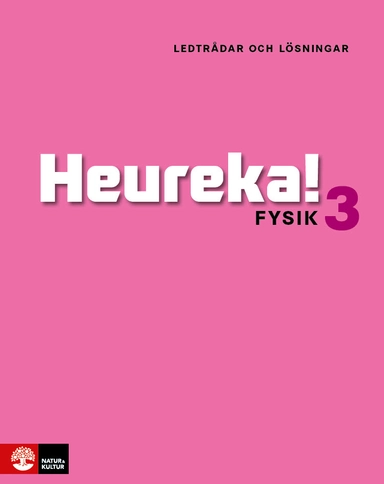 LEDTRÅDAR OCH LÖSNINGAR

Heureka! FYSIK 3

NATUR & KULTUR